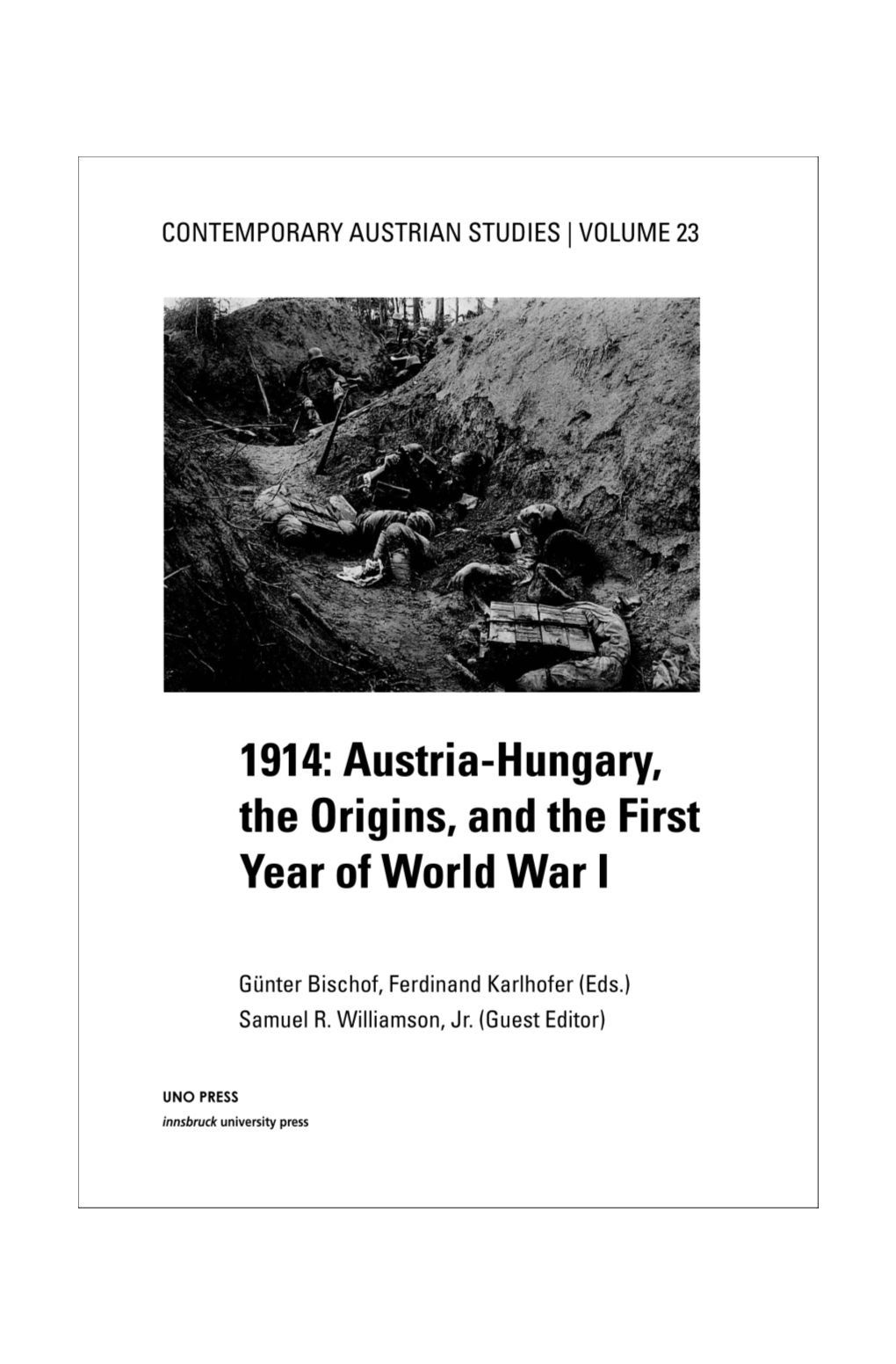 CONTEMPORARY AUSTRIAN STUDIES | VOLUME 23

1914: Austria-Hungary, the Origins, and the First Year of World War I

Günter Bischof, Ferdinand Karlhofer (Eds.)
Samuel R. Williamson, Jr. (Guest Editor)

UNO PRESS
innsbruck university press